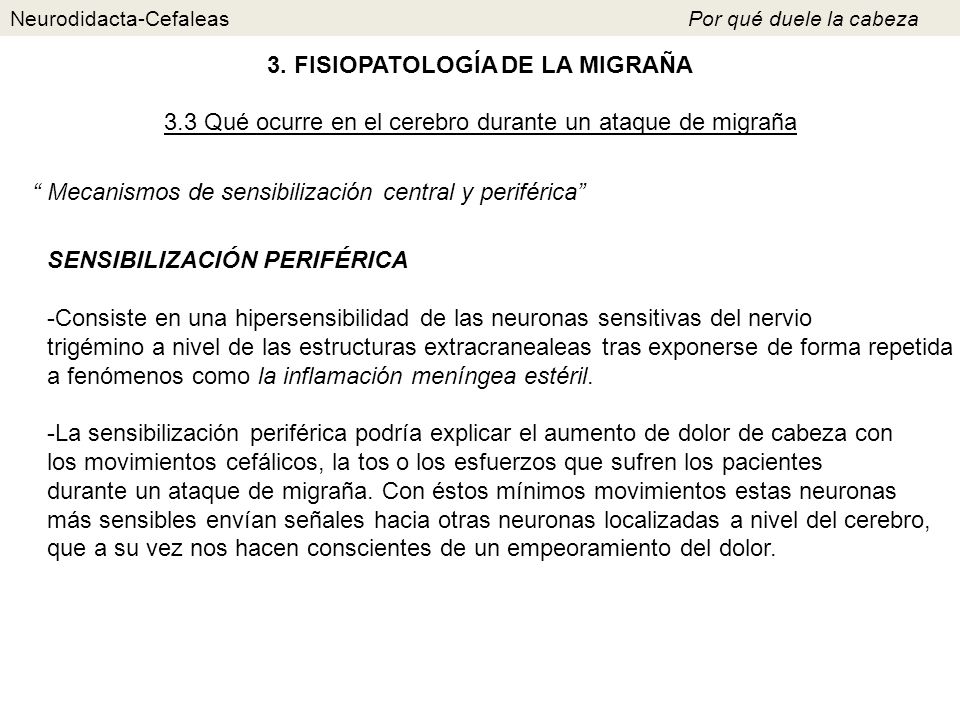 Neurodidacta-Cefaleas

Por qué duele la cabeza

3. FISIOPATOLOGÍA DE LA MIGRAÑA

3.3 Qué ocurre en el cerebro durante un ataque de migraña

“ Mecanismos de sensibilización central y periférica”

SENSIBILIZACIÓN PERIFÉRICA

-Consiste en una hipersensibilidad de las neuronas sensitivas del nervio trigémino a nivel de las estructuras extracranealeas tras exponerse de forma repetida a fenómenos como la inflamación meníngea estéril.

-La sensibilización periférica podría explicar el aumento de dolor de cabeza con los movimientos cefálicos, la tos o los esfuerzos que sufren los pacientes durante un ataque de migraña. Con éstos mínimos movimientos estas neuronas más sensibles envían señales hacia otras neuronas localizadas a nivel del cerebro, que a su vez nos hacen conscientes de un empeoramiento del dolor.